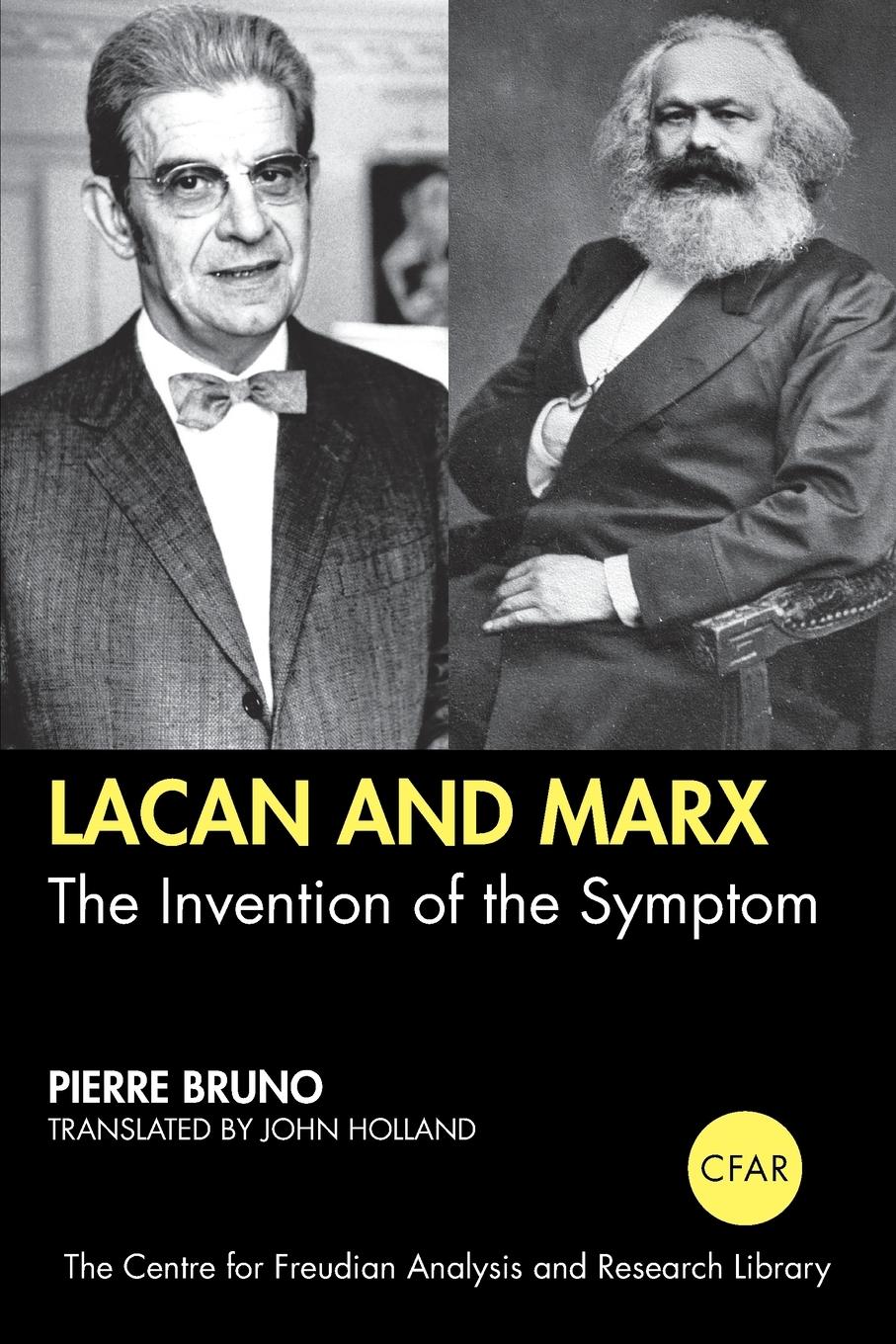 LACAN AND MARX
The Invention of the Symptom

PIERRE BRUNO
TRANSLATED BY JOHN HOLLAND

CFAR

The Centre for Freudian Analysis and Research Library